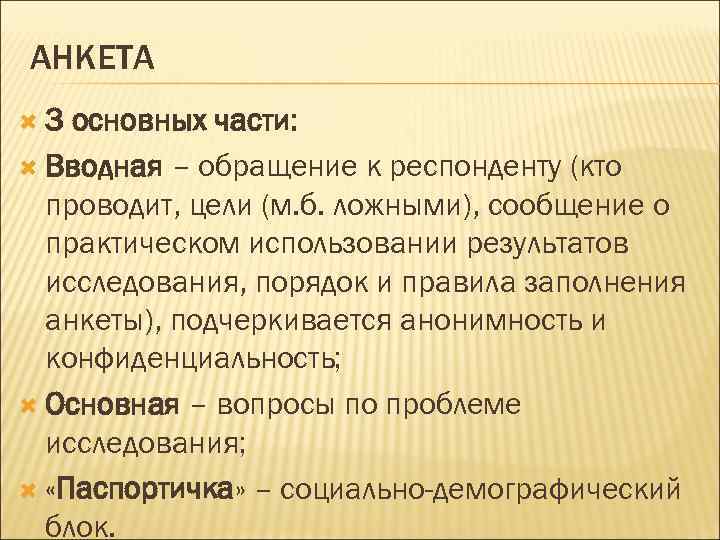 АНКЕТА

3 основных части:

Вводная – обращение к респонденту (кто проводит, цели (м.б. ложными), сообщение о практическом использовании результатов исследования, порядок и правила заполнения анкеты), подчеркивается анонимность и конфиденциальность;

Основная – вопросы по проблеме исследования;

«Паспортичка» – социально-демографический блок.